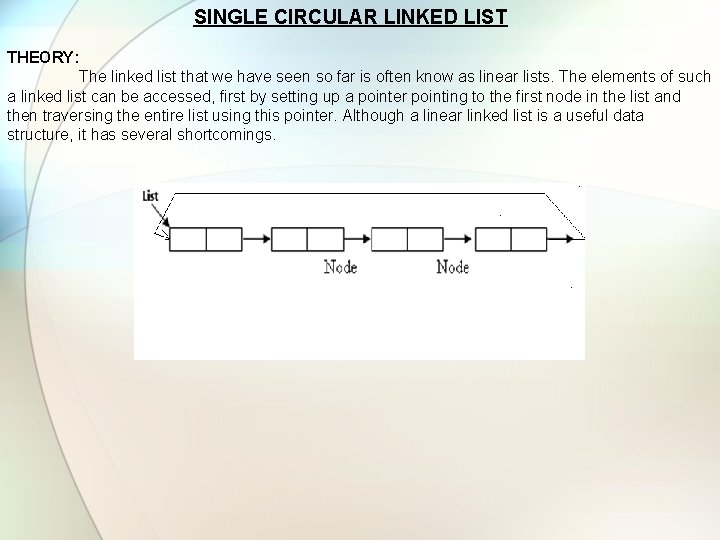 SINGLE CIRCULAR LINKED LIST

THEORY:

The linked list that we have seen so far is often know as linear lists. The elements of such a linked list can be accessed, first by setting up a pointer pointing to the first node in the list and then traversing the entire list using this pointer. Although a linear linked list is a useful data structure, it has several shortcomings.

List

Node

Node